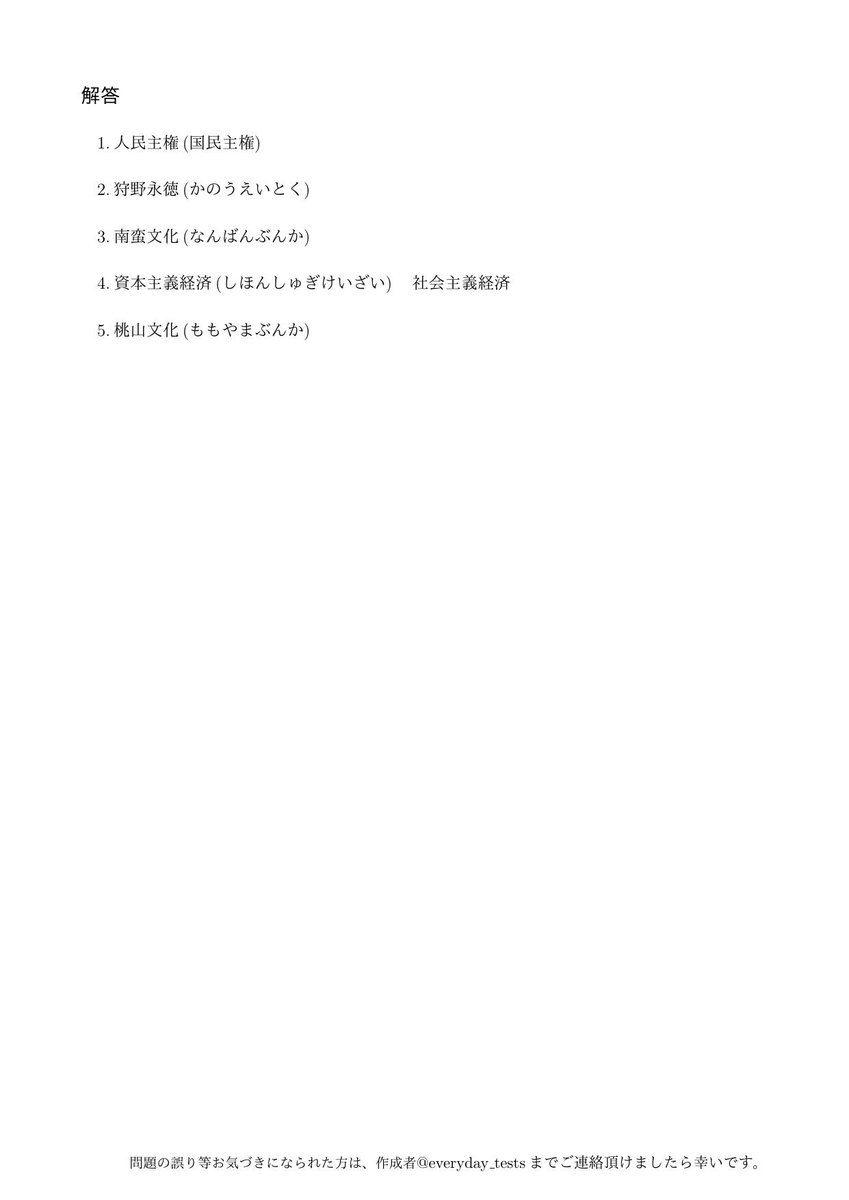 解答

1. 人民主権 (国民主権)

2. 狩野永徳 (かのうえいとく)

3. 南蛮文化 (なんばんぶんか)

4. 資本主義経済 (しほんしゅぎけいざい)　社会主義経済

5. 桃山文化 (ももやまぶんか)

問題の誤り等お気づきになられた方は、作成者@everyday_tests までご連絡頂けましたら幸いです。